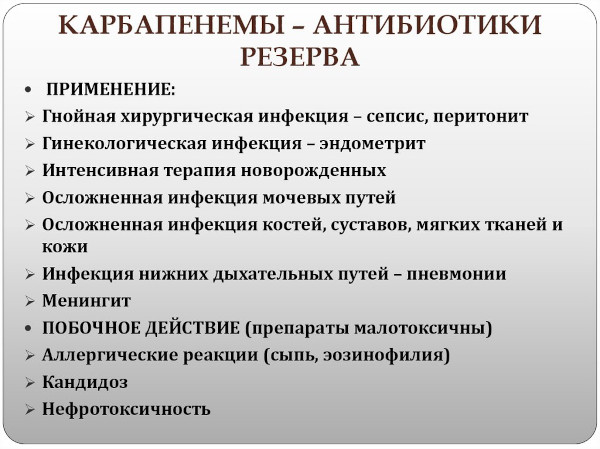 КАРБАПЕНЕМЫ – АНТИБИОТИКИ РЕЗЕРВА

• ПРИМЕНЕНИЕ:
➢ Гнойная хирургическая инфекция – сепсис, перитонит
➢ Гинекологическая инфекция – эндометрит
➢ Интенсивная терапия новорожденных
➢ Осложненная инфекция мочевых путей
➢ Осложненная инфекция костей, суставов, мягких тканей и кожи
➢ Инфекция нижних дыхательных путей – пневмонии
➢ Менингит
• ПОБОЧНОЕ ДЕЙСТВИЕ (препараты малотоксичны)
➢ Аллергические реакции (сыпь, эозинофилия)
➢ Кандидоз
➢ Нефротоксичность